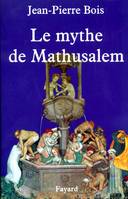 Jean-Pierre Bois

Le mythe de Mathusalem

Fayard